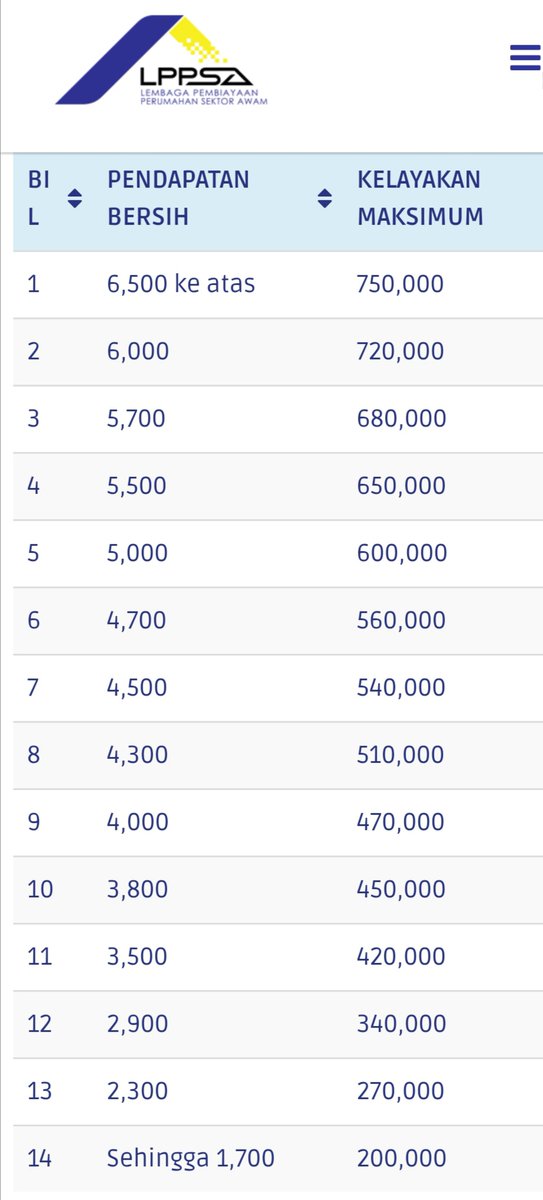 LPPSA
LEMBAGA PEMBIAYAAN PERUMAHAN SEKTOR AWAM

| BIL | PENDAPATAN BERSIH | KELAYAKAN MAKSIMUM |
|---|---|---|
| 1 | 6,500 ke atas | 750,000 |
| 2 | 6,000 | 720,000 |
| 3 | 5,700 | 680,000 |
| 4 | 5,500 | 650,000 |
| 5 | 5,000 | 600,000 |
| 6 | 4,700 | 560,000 |
| 7 | 4,500 | 540,000 |
| 8 | 4,300 | 510,000 |
| 9 | 4,000 | 470,000 |
| 10 | 3,800 | 450,000 |
| 11 | 3,500 | 420,000 |
| 12 | 2,900 | 340,000 |
| 13 | 2,300 | 270,000 |
| 14 | Sehingga 1,700 | 200,000 |